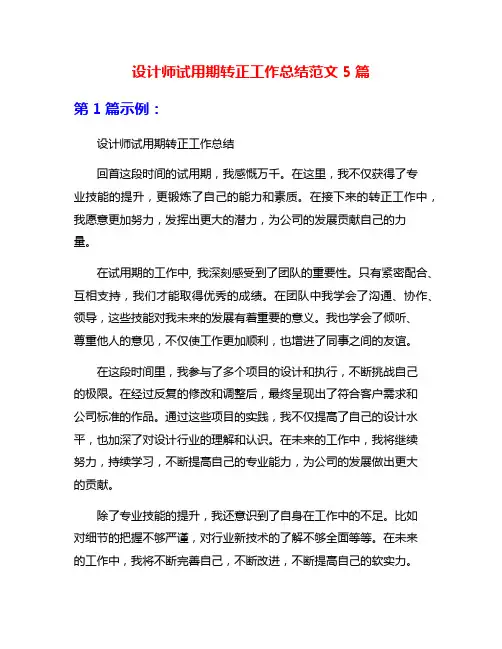 设计师试用期转正工作总结范文 5 篇

第 1 篇示例：

设计师试用期转正工作总结

回首这段时间的试用期，我感慨万千。在这里，我不仅获得了专业技能的提升，更锻炼了自己的能力和素质。在接下来的转正工作中，我愿意更加努力，发挥出更大的潜力，为公司的发展贡献自己的力量。

在试用期的工作中, 我深刻感受到了团队的重要性。只有紧密配合、互相支持，我们才能取得优秀的成绩。在团队中我学会了沟通、协作、领导，这些技能对我未来的发展有着重要的意义。我也学会了倾听、尊重他人的意见，不仅使工作更加顺利，也增进了同事之间的友谊。

在这段时间里，我参与了多个项目的设计和执行，不断挑战自己的极限。在经过反复的修改和调整后，最终呈现出了符合客户需求和公司标准的作品。通过这些项目的实践，我不仅提高了自己的设计水平，也加深了对设计行业的理解和认识。在未来的工作中，我将继续努力，持续学习，不断提高自己的专业能力，为公司的发展做出更大的贡献。

除了专业技能的提升，我还意识到了自身在工作中的不足。比如对细节的把握不够严谨，对行业新技术的了解不够全面等等。在未来的工作中，我将不断完善自己，不断改进，不断提高自己的软实力。